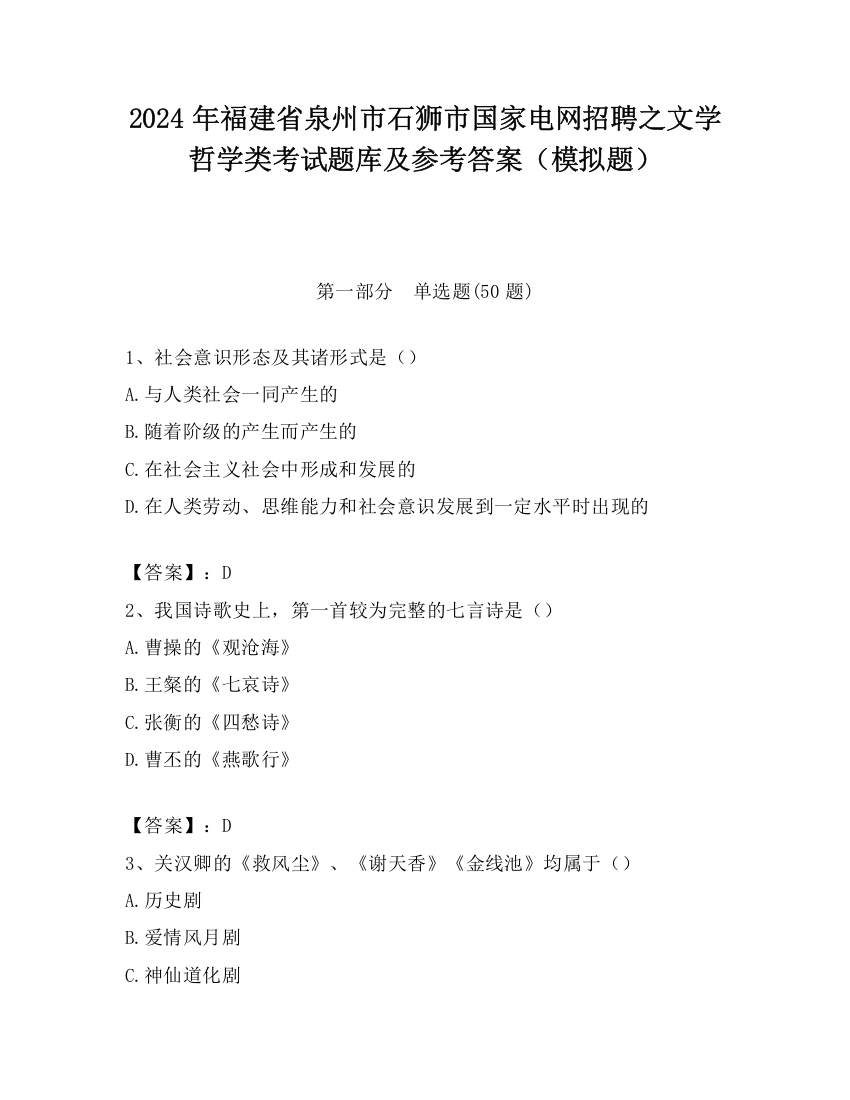 2024 年福建省泉州市石狮市国家电网招聘之文学哲学类考试题库及参考答案（模拟题）

第一部分　单选题(50 题)

1、社会意识形态及其诸形式是（）
A.与人类社会一同产生的
B.随着阶级的产生而产生的
C.在社会主义社会中形成和发展的
D.在人类劳动、思维能力和社会意识发展到一定水平时出现的

【答案】：D
2、我国诗歌史上，第一首较为完整的七言诗是（）
A.曹操的《观沧海》
B.王粲的《七哀诗》
C.张衡的《四愁诗》
D.曹丕的《燕歌行》

【答案】：D
3、关汉卿的《救风尘》、《谢天香》《金线池》均属于（）
A.历史剧
B.爱情风月剧
C.神仙道化剧